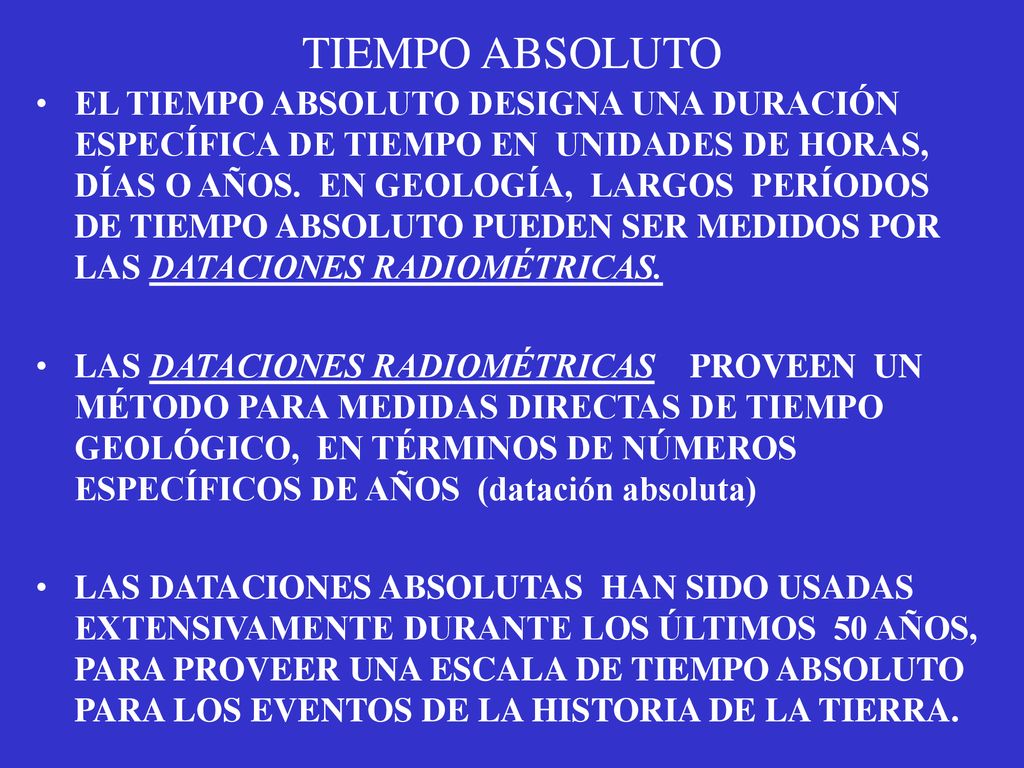 TIEMPO ABSOLUTO

• EL TIEMPO ABSOLUTO DESIGNA UNA DURACIÓN ESPECÍFICA DE TIEMPO EN UNIDADES DE HORAS, DÍAS O AÑOS. EN GEOLOGÍA, LARGOS PERÍODOS DE TIEMPO ABSOLUTO PUEDEN SER MEDIDOS POR LAS DATACIONES RADIOMÉTRICAS.

• LAS DATACIONES RADIOMÉTRICAS PROVEEN UN MÉTODO PARA MEDIDAS DIRECTAS DE TIEMPO GEOLÓGICO, EN TÉRMINOS DE NÚMEROS ESPECÍFICOS DE AÑOS (datación absoluta)

• LAS DATACIONES ABSOLUTAS HAN SIDO USADAS EXTENSIVAMENTE DURANTE LOS ÚLTIMOS 50 AÑOS, PARA PROVEER UNA ESCALA DE TIEMPO ABSOLUTO PARA LOS EVENTOS DE LA HISTORIA DE LA TIERRA.